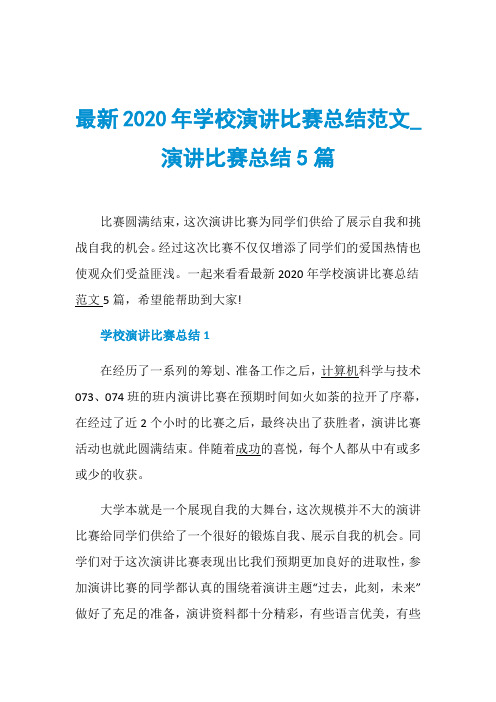 最新2020年学校演讲比赛总结范文_演讲比赛总结5篇

比赛圆满结束，这次演讲比赛为同学们供给了展示自我和挑战自我的机会。经过这次比赛不仅仅增添了同学们的爱国热情也使观众们受益匪浅。一起来看看最新2020年学校演讲比赛总结范文5篇，希望能帮助到大家!

学校演讲比赛总结1

在经历了一系列的筹划、准备工作之后，计算机科学与技术073、074班的班内演讲比赛在预期时间如火如荼的拉开了序幕，在经过了近2个小时的比赛之后，最终决出了获胜者，演讲比赛活动也就此圆满结束。伴随着成功的喜悦，每个人都从中有或多或少的收获。

大学本就是一个展现自我的大舞台，这次规模并不大的演讲比赛给同学们供给了一个很好的锻炼自我、展示自我的机会。同学们对于这次演讲比赛表现出比我们预期更加良好的进取性，参加演讲比赛的同学都认真的围绕着演讲主题“过去，此刻，未来”做好了充足的准备，演讲资料都十分精彩，有些语言优美，有些